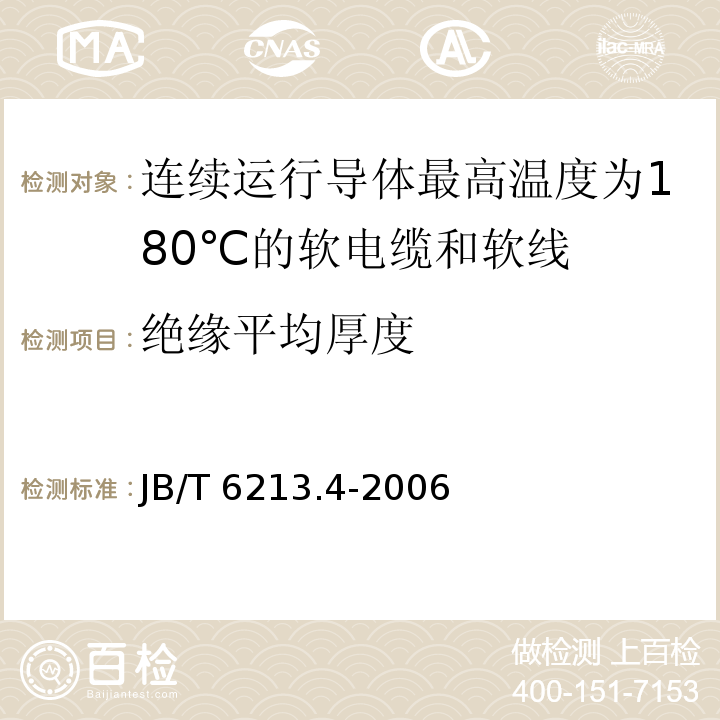 MA CNAS AC ilac-MRA

检测对象：连续运行导体最高温度为180°C的软电缆和软线

检测项目：绝缘平均厚度

检测标准：JB/T 6213.4-2006

百检
Baijiantest.com

做检测 上百检
400-151-7153